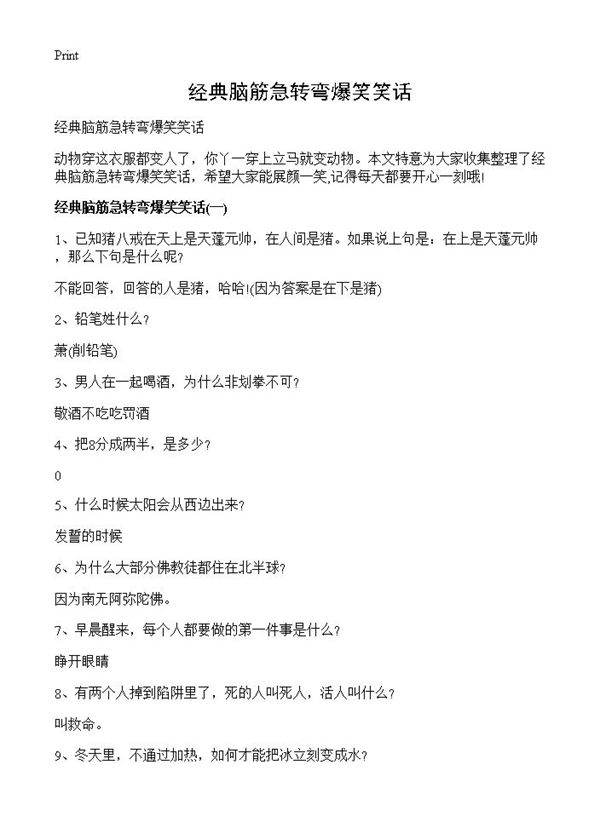 Print

经典脑筋急转弯爆笑笑话

经典脑筋急转弯爆笑笑话

动物穿这衣服都变人了，你丫一穿上立马就变动物。本文特意为大家收集整理了经典脑筋急转弯爆笑笑话，希望大家能展颜一笑,记得每天都要开心一刻哦!

经典脑筋急转弯爆笑笑话(一)

1、已知猪八戒在天上是天蓬元帅，在人间是猪。如果说上句是：在上是天蓬元帅，那么下句是什么呢?

不能回答，回答的人是猪，哈哈!(因为答案是在下是猪)

2、铅笔姓什么?

萧(削铅笔)

3、男人在一起喝酒，为什么非划拳不可?

敬酒不吃吃罚酒

4、把8分成两半，是多少?

0

5、什么时候太阳会从西边出来?

发誓的时候

6、为什么大部分佛教徒都住在北半球?

因为南无阿弥陀佛。

7、早晨醒来，每个人都要做的第一件事是什么?

睁开眼睛

8、有两个人掉到陷阱里了，死的人叫死人，活人叫什么?

叫救命。

9、冬天里，不通过加热，如何才能把冰立刻变成水?